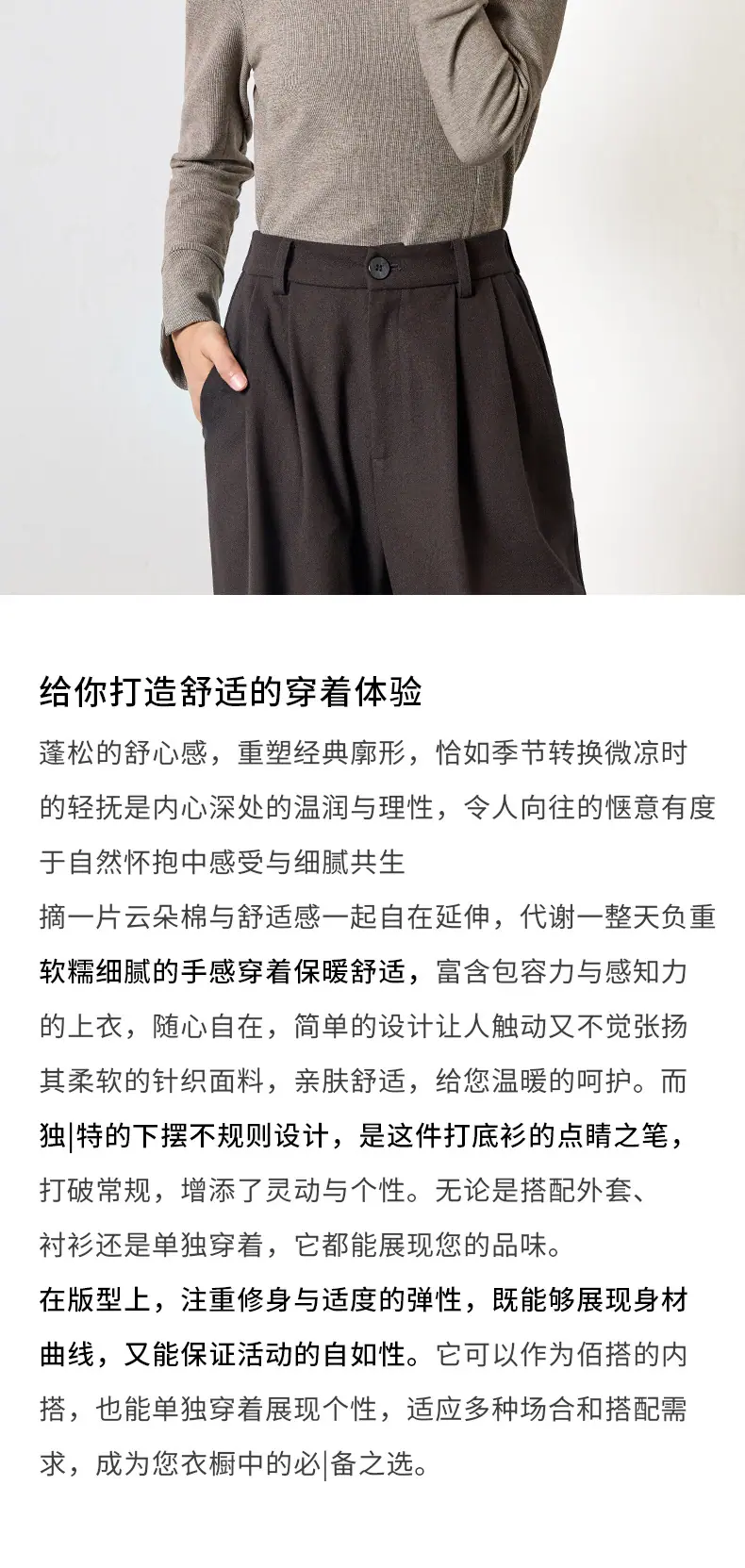 给你打造舒适的穿着体验

蓬松的舒心感，重塑经典廓形，恰如季节转换微凉时的轻抚是内心深处的温润与理性，令人向往的惬意有度于自然怀抱中感受与细腻共生

摘一片云朵棉与舒适感一起自在延伸，代谢一整天负重软糯细腻的手感穿着保暖舒适，富含包容力与感知力的上衣，随心自在，简单的设计让人触动又不觉张扬其柔软的针织面料，亲肤舒适，给您温暖的呵护。而独|特的下摆不规则设计，是这件打底衫的点睛之笔，打破常规，增添了灵动与个性。无论是搭配外套、衬衫还是单独穿着，它都能展现您的品味。

在版型上，注重修身与适度的弹性，既能够展现身材曲线，又能保证活动的自如性。它可以作为佰搭的内搭，也能单独穿着展现个性，适应多种场合和搭配需求，成为您衣橱中的必|备之选。